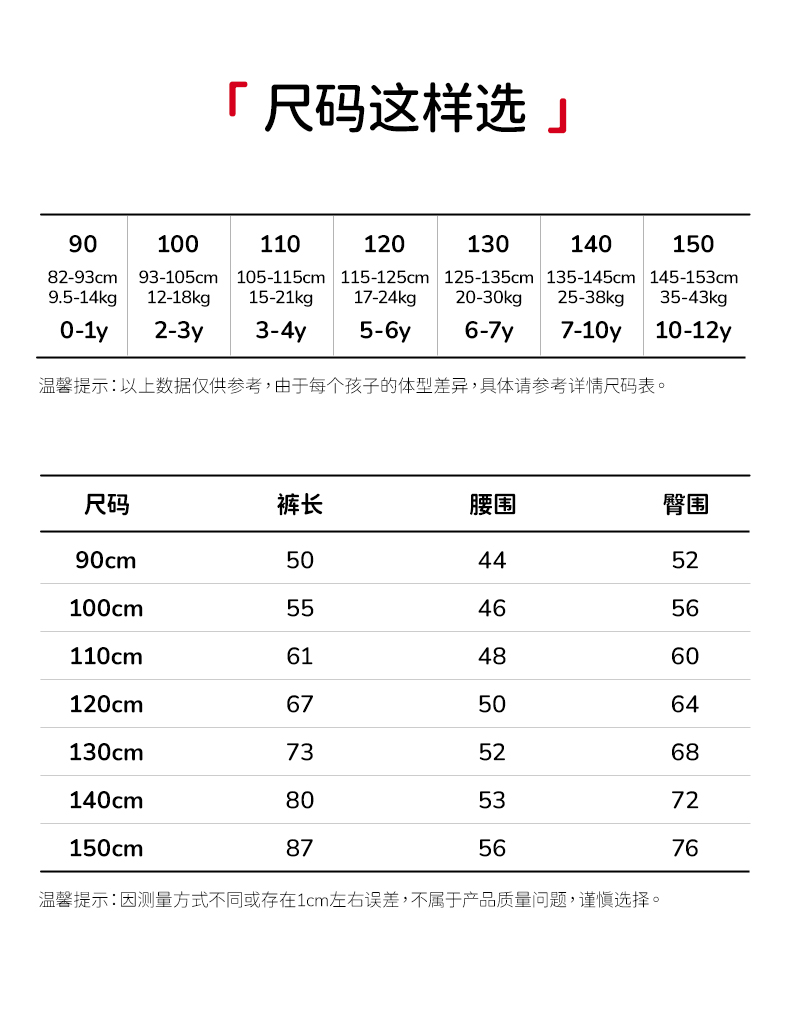 「 尺码这样选 」

| 90 | 100 | 110 | 120 | 130 | 140 | 150 |
|---|---|---|---|---|---|---|
| 82-93cm 9.5-14kg | 93-105cm 12-18kg | 105-115cm 15-21kg | 115-125cm 17-24kg | 125-135cm 20-30kg | 135-145cm 25-38kg | 145-153cm 35-43kg |
| 0-1y | 2-3y | 3-4y | 5-6y | 6-7y | 7-10y | 10-12y |

温馨提示：以上数据仅供参考，由于每个孩子的体型差异，具体请参考详情尺码表。

| 尺码 | 裤长 | 腰围 | 臀围 |
|---|---|---|---|
| 90cm | 50 | 44 | 52 |
| 100cm | 55 | 46 | 56 |
| 110cm | 61 | 48 | 60 |
| 120cm | 67 | 50 | 64 |
| 130cm | 73 | 52 | 68 |
| 140cm | 80 | 53 | 72 |
| 150cm | 87 | 56 | 76 |

温馨提示：因测量方式不同或存在1cm左右误差，不属于产品质量问题，谨慎选择。